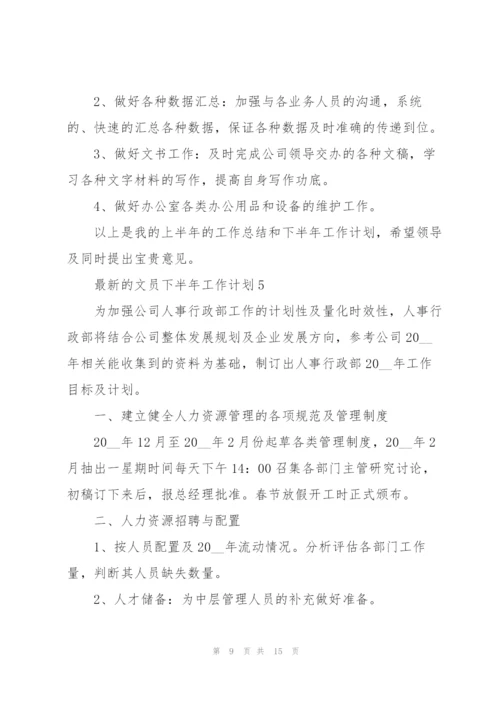 2、做好各种数据汇总：加强与各业务人员的沟通，系统的、快速的汇总各种数据，保证各种数据及时准确的传递到位。

3、做好文书工作：及时完成公司领导交办的各种文稿，学习各种文字材料的写作，提高自身写作功底。

4、做好办公室各类办公用品和设备的维护工作。

以上是我的上半年的工作总结和下半年工作计划，希望领导及同时提出宝贵意见。

最新的文员下半年工作计划5

为加强公司人事行政部工作的计划性及量化时效性，人事行政部将结合公司整体发展规划及企业发展方向，参考公司20__年相关能收集到的资料为基础，制订出人事行政部20__年工作目标及计划。

一、建立健全人力资源管理的各项规范及管理制度

20__年12月至20__年2月份起草各类管理制度，20__年2月抽出一星期时间每天下午14：00召集各部门主管研究讨论，初稿订下来后，报总经理批准。春节放假开工时正式颁布。

二、人力资源招聘与配置

1、按人员配置及20__年流动情况。分析评估各部门工作量，判断其人员缺失数量。

2、人才储备：为中层管理人员的补充做好准备。

第 9 页 共 15 页